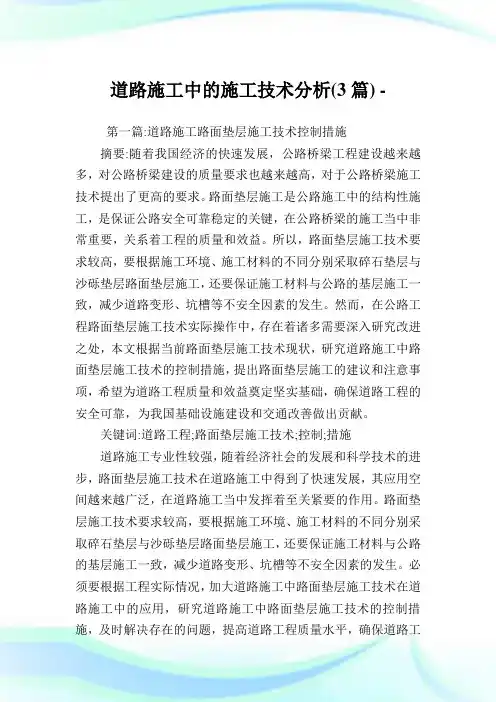 道路施工中的施工技术分析(3篇) -

第一篇:道路施工路面垫层施工技术控制措施

摘要:随着我国经济的快速发展，公路桥梁工程建设越来越多，对公路桥梁建设的质量要求也越来越高，对于公路桥梁施工技术提出了更高的要求。路面垫层施工是公路施工中的结构性施工，是保证公路安全可靠稳定的关键，在公路桥梁的施工当中非常重要，关系着工程的质量和效益。所以，路面垫层施工技术要求较高，要根据施工环境、施工材料的不同分别采取碎石垫层与沙砾垫层路面垫层施工，还要保证施工材料与公路的基层施工一致，减少道路变形、坑槽等不安全因素的发生。然而，在公路工程路面垫层施工技术实际操作中，存在着诸多需要深入研究改进之处，本文根据当前路面垫层施工技术现状，研究道路施工中路面垫层施工技术的控制措施，提出路面垫层施工的建议和注意事项，希望为道路工程质量和效益奠定坚实基础，确保道路工程的安全可靠，为我国基础设施建设和交通改善做出贡献。

关键词:道路工程;路面垫层施工技术;控制;措施

道路施工专业性较强，随着经济社会的发展和科学技术的进步，路面垫层施工技术在道路施工中得到了快速发展，其应用空间越来越广泛，在道路施工当中发挥着至关紧要的作用。路面垫层施工技术要求较高，要根据施工环境、施工材料的不同分别采取碎石垫层与沙砾垫层路面垫层施工，还要保证施工材料与公路的基层施工一致，减少道路变形、坑槽等不安全因素的发生。必须要根据工程实际情况，加大道路施工中路面垫层施工技术在道路施工中的应用，研究道路施工中路面垫层施工技术的控制措施，及时解决存在的问题，提高道路工程质量水平，确保道路工